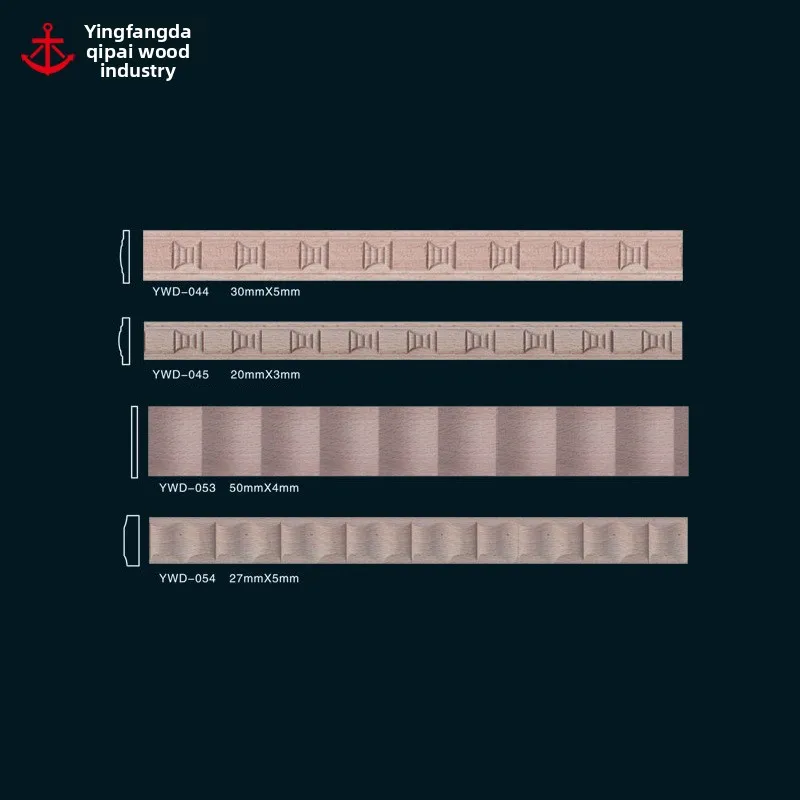 Yingfangda
qipai wood
industry

YWD-044 30mmX5mm

YWD-045 20mmX3mm

YWD-053 50mmX4mm

YWD-054 27mmX5mm